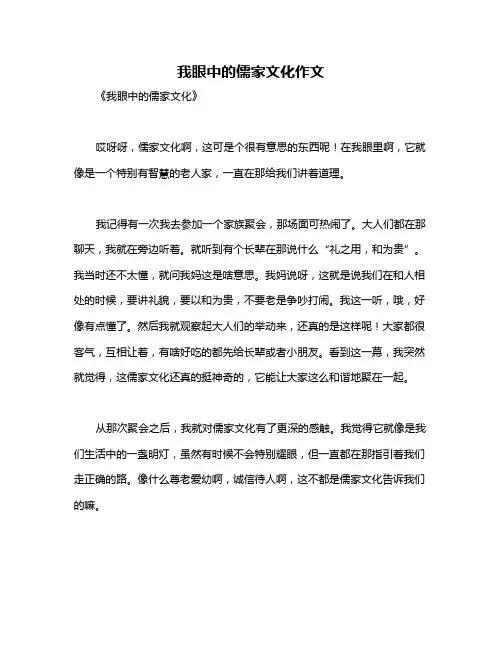 我眼中的儒家文化作文

《我眼中的儒家文化》

哎呀呀，儒家文化啊，这可是个很有意思的东西呢！在我眼里啊，它就像是一个特别有智慧的老人家，一直在那给我们讲着道理。

我记得有一次我去参加一个家族聚会，那场面可热闹了。大人们都在那聊天，我就在旁边听着。就听到有个长辈在那说什么“礼之用，和为贵”。我当时还不太懂，就问我妈这是啥意思。我妈说呀，这就是说我们在和人相处的时候，要讲礼貌，要以和为贵，不要老是争吵打闹。我这一听，哦，好像有点懂了。然后我就观察起大人们的举动来，还真的是这样呢！大家都很客气，互相让着，有啥好吃的都先给长辈或者小朋友。看到这一幕，我突然就觉得，这儒家文化还真的挺神奇的，它能让大家这么和谐地聚在一起。

从那次聚会之后，我就对儒家文化有了更深的感触。我觉得它就像是我们生活中的一盏明灯，虽然有时候不会特别耀眼，但一直都在那指引着我们走正确的路。像什么尊老爱幼啊，诚信待人啊，这不都是儒家文化告诉我们的嘛。